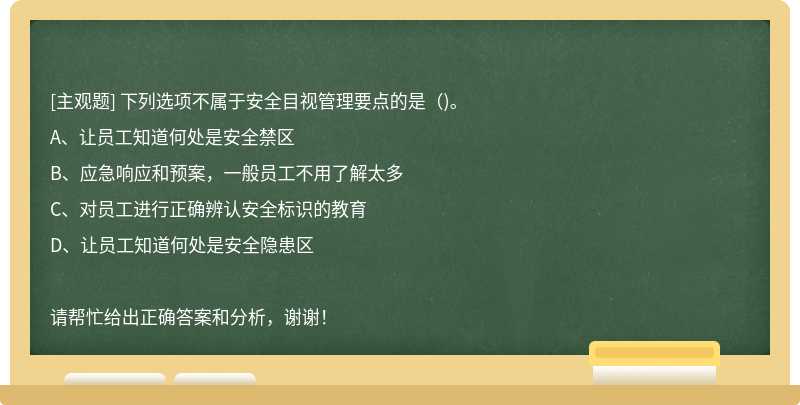 [主观题] 下列选项不属于安全目视管理要点的是（)。

A、让员工知道何处是安全禁区

B、应急响应和预案，一般员工不用了解太多

C、对员工进行正确辨认安全标识的教育

D、让员工知道何处是安全隐患区

请帮忙给出正确答案和分析，谢谢！